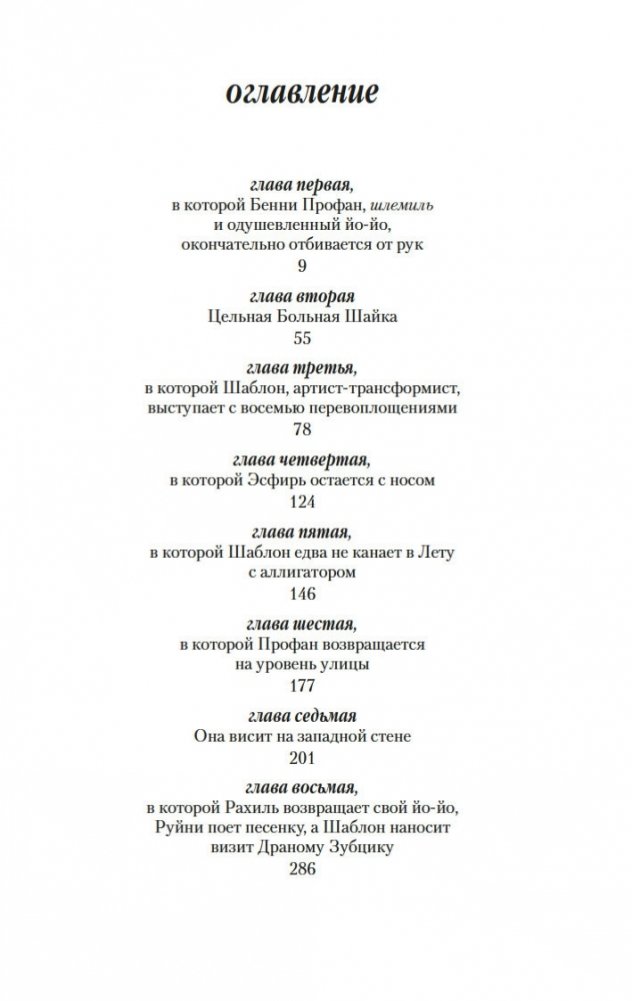 оглавление

глава первая,
в которой Бенни Профан, шлемиль и одушевленный йо-йо, окончательно отбивается от рук
9

глава вторая
Цельная Больная Шайка
55

глава третья,
в которой Шаблон, артист-трансформист, выступает с восемью перевоплощениями
78

глава четвертая,
в которой Эсфирь остается с носом
124

глава пятая,
в которой Шаблон едва не канает в Лету с аллигатором
146

глава шестая,
в которой Профан возвращается на уровень улицы
177

глава седьмая
Она висит на западной стене
201

глава восьмая,
в которой Рахиль возвращает свой йо-йо, Руйни поет песенку, а Шаблон наносит визит Драному Зубцику
286